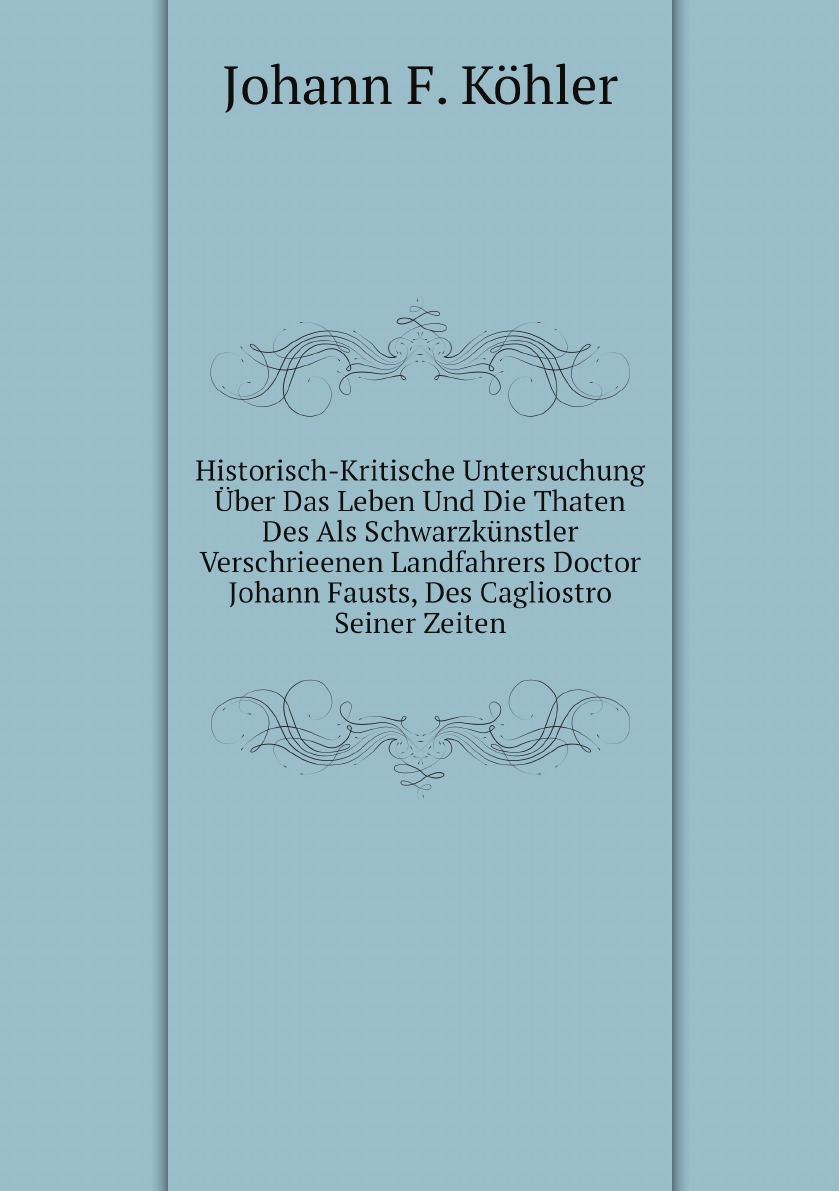 Johann F. Köhler

Historisch-Kritische Untersuchung Über Das Leben Und Die Thaten Des Als Schwarzkünstler Verschrieenen Landfahrers Doctor Johann Fausts, Des Cagliostro Seiner Zeiten